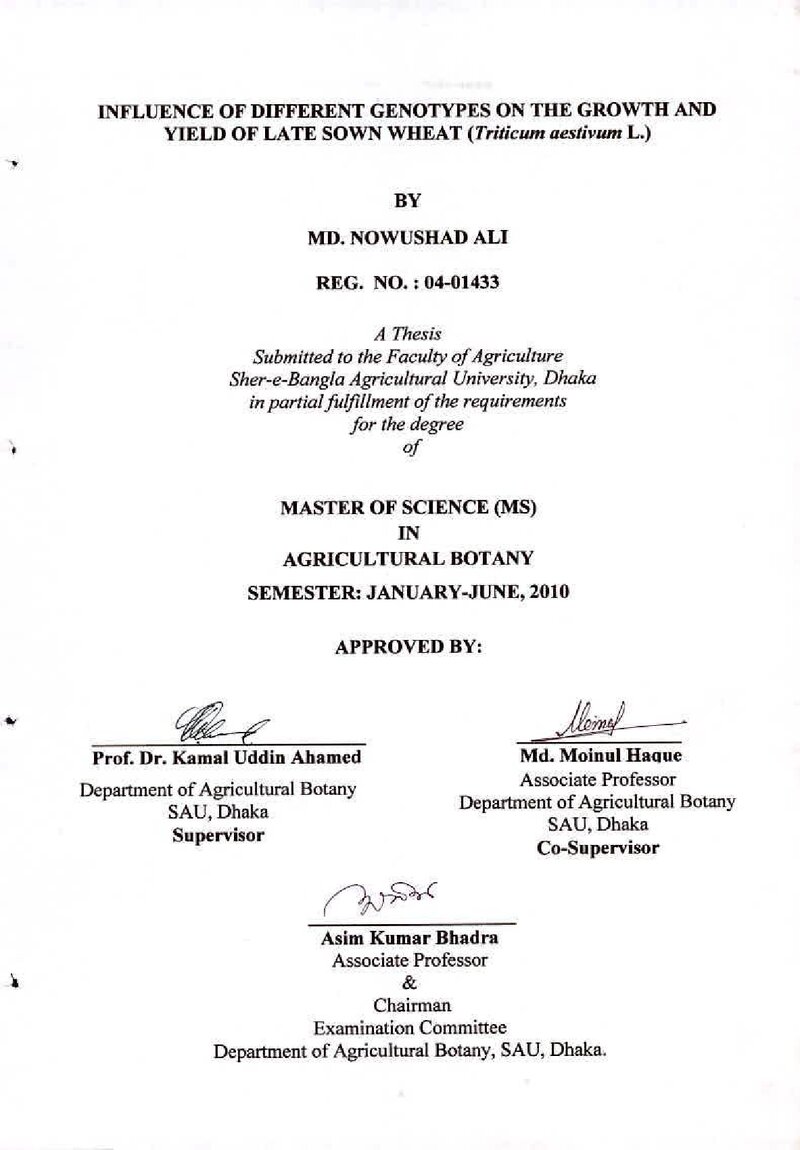 INFLUENCE OF DIFFERENT GENOTYPES ON THE GROWTH AND YIELD OF LATE SOWN WHEAT (Triticum aestivum L.)

BY

MD. NOWUSHAD ALI

REG. NO. : 04-01433

A Thesis
Submitted to the Faculty of Agriculture
Sher-e-Bangla Agricultural University, Dhaka
in partial fulfillment of the requirements
for the degree
of

MASTER OF SCIENCE (MS)
IN
AGRICULTURAL BOTANY
SEMESTER: JANUARY-JUNE, 2010

APPROVED BY:

Prof. Dr. Kamal Uddin Ahamed
Department of Agricultural Botany
SAU, Dhaka
Supervisor

Md. Moinul Haque
Associate Professor
Department of Agricultural Botany
SAU, Dhaka
Co-Supervisor

Asim Kumar Bhadra
Associate Professor
&
Chairman
Examination Committee
Department of Agricultural Botany, SAU, Dhaka.